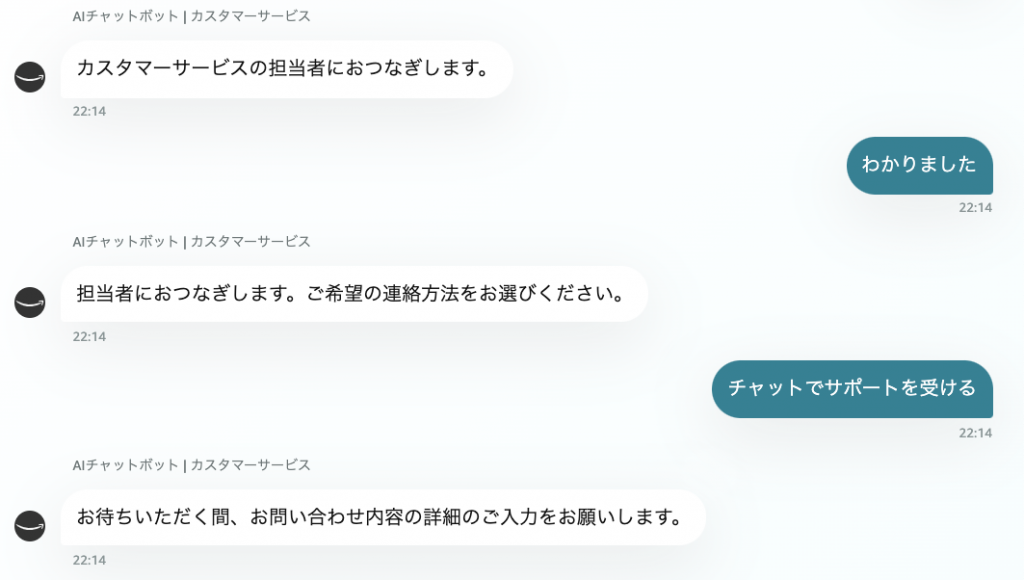 AIチャットボット | カスタマーサービス

カスタマーサービスの担当者におつなぎします。

22:14

わかりました

22:14

AIチャットボット | カスタマーサービス

担当者におつなぎします。ご希望の連絡方法をお選びください。

22:14

チャットでサポートを受ける

22:14

AIチャットボット | カスタマーサービス

お待ちいただく間、お問い合わせ内容の詳細のご入力をお願いします。

22:14